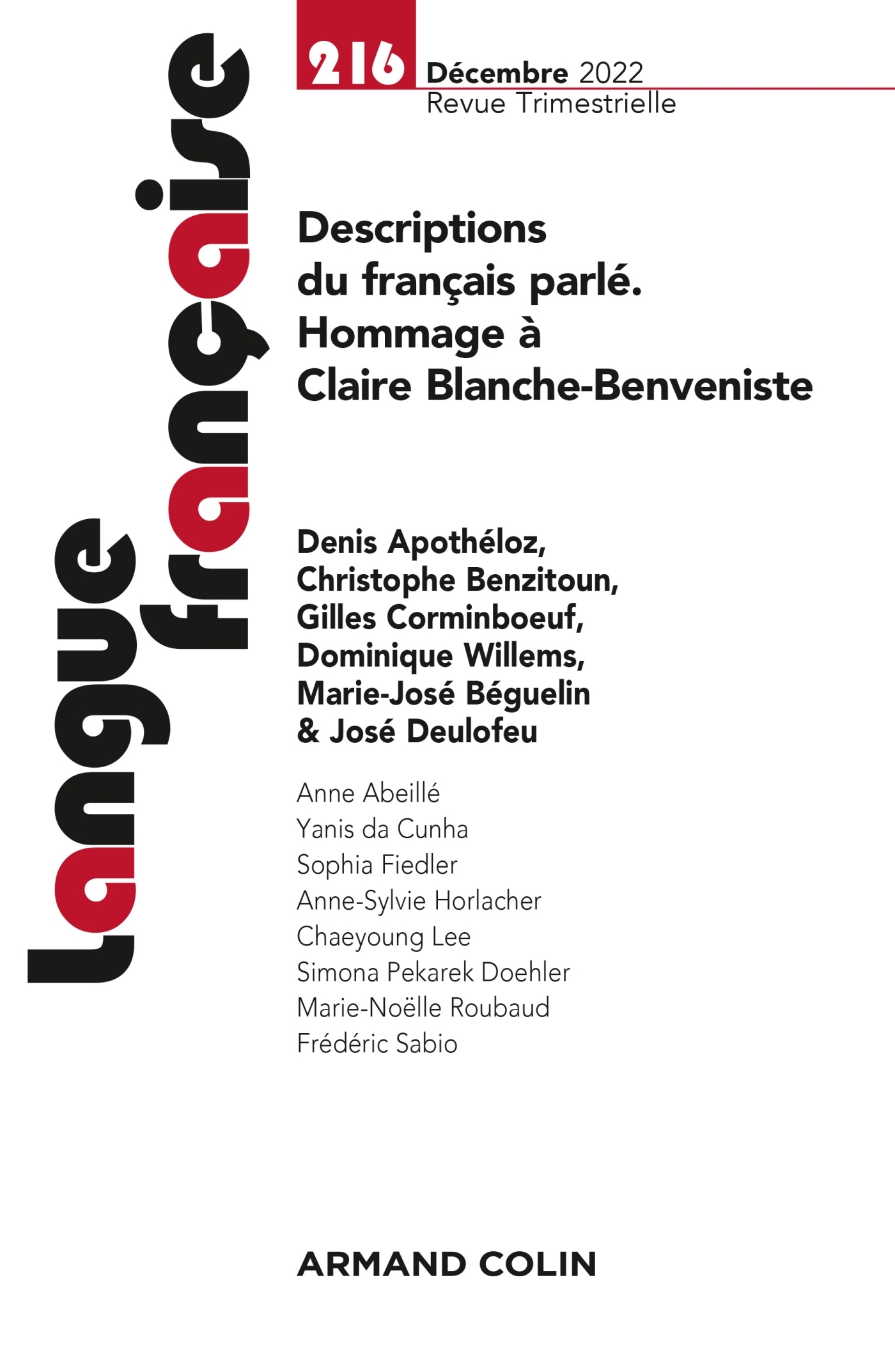 Langue française

216 Décembre 2022
Revue Trimestrielle

Descriptions du français parlé. Hommage à Claire Blanche-Benveniste

Denis Apothéloz, Christophe Benzitoun, Gilles Corminboeuf, Dominique Willems, Marie-José Béguelin & José Deulofeu

Anne Abeillé
Yanis da Cunha
Sophia Fiedler
Anne-Sylvie Horlacher
Chaeyoung Lee
Simona Pekarek Doehler
Marie-Noëlle Roubaud
Frédéric Sabio

ARMAND COLIN